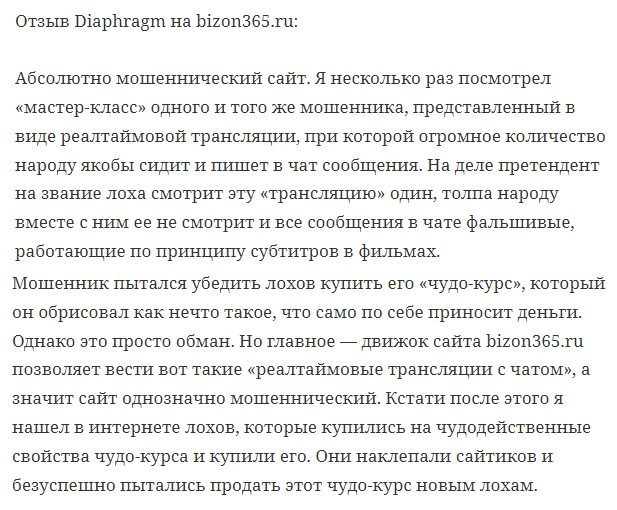 Отзыв Diaphragm на bizon365.ru:

Абсолютно мошеннический сайт. Я несколько раз посмотрел «мастер-класс» одного и того же мошенника, представленный в виде реалтаймовой трансляции, при которой огромное количество народу якобы сидит и пишет в чат сообщения. На деле претендент на звание лоха смотрит эту «трансляцию» один, толпа народу вместе с ним ее не смотрит и все сообщения в чате фальшивые, работающие по принципу субтитров в фильмах.

Мошенник пытался убедить лохов купить его «чудо-курс», который он обрисовал как нечто такое, что само по себе приносит деньги. Однако это просто обман. Но главное — движок сайта bizon365.ru позволяет вести вот такие «реалтаймовые трансляции с чатом», а значит сайт однозначно мошеннический. Кстати после этого я нашел в интернете лохов, которые купились на чудодейственные свойства чудо-курса и купили его. Они наклепали сайтиков и безуспешно пытались продать этот чудо-курс новым лохам.